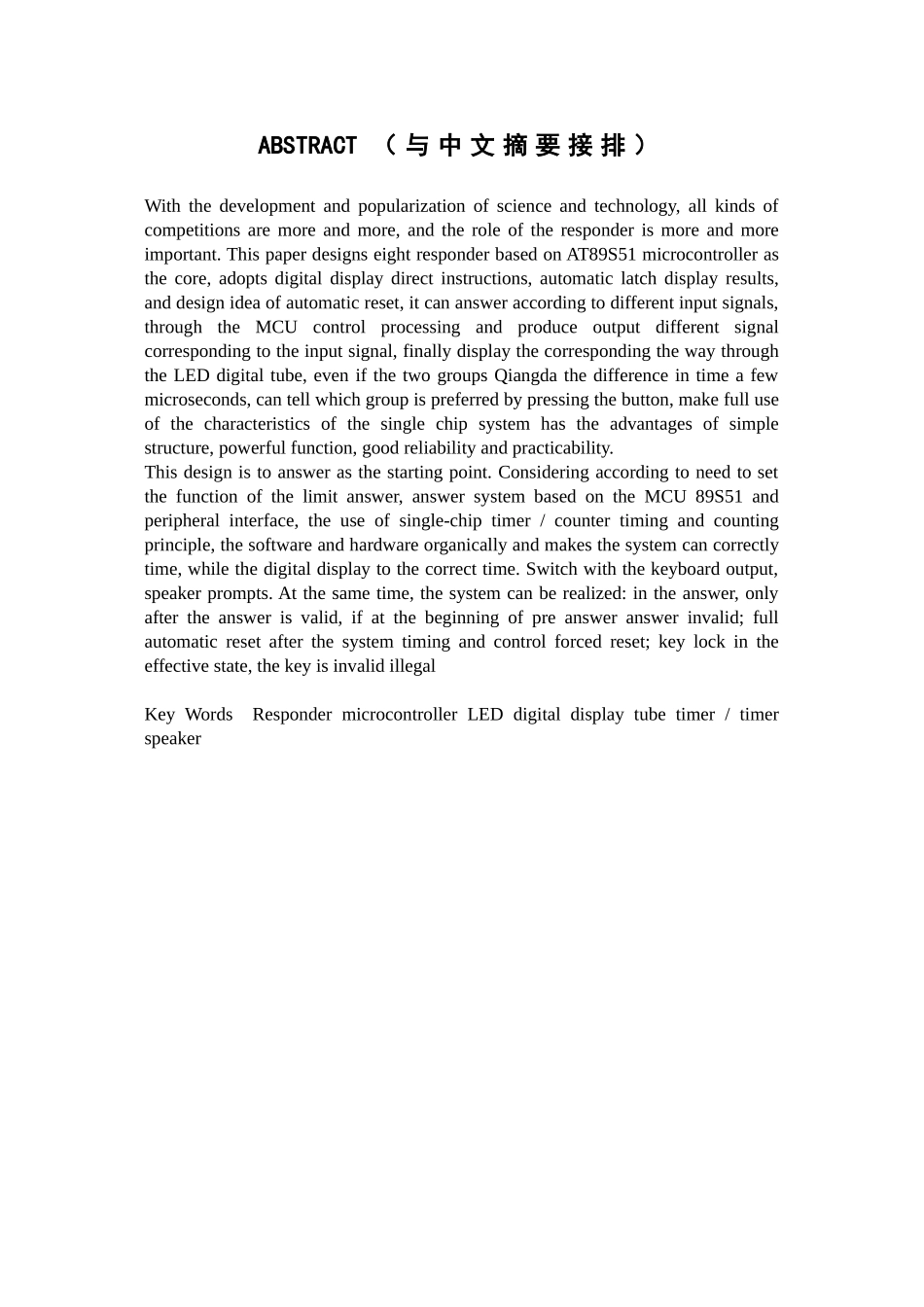 ABSTRACT （与中文摘要接排）

With the development and popularization of science and technology, all kinds of competitions are more and more, and the role of the responder is more and more important. This paper designs eight responder based on AT89S51 microcontroller as the core, adopts digital display direct instructions, automatic latch display results, and design idea of automatic reset, it can answer according to different input signals, through the MCU control processing and produce output different signal corresponding to the input signal, finally display the corresponding the way through the LED digital tube, even if the two groups Qiangda the difference in time a few microseconds, can tell which group is preferred by pressing the button, make full use of the characteristics of the single chip system has the advantages of simple structure, powerful function, good reliability and practicability.

This design is to answer as the starting point. Considering according to need to set the function of the limit answer, answer system based on the MCU 89S51 and peripheral interface, the use of single-chip timer / counter timing and counting principle, the software and hardware organically and makes the system can correctly time, while the digital display to the correct time. Switch with the keyboard output, speaker prompts. At the same time, the system can be realized: in the answer, only after the answer is valid, if at the beginning of pre answer answer invalid; full automatic reset after the system timing and control forced reset; key lock in the effective state, the key is invalid illegal

Key Words Responder microcontroller LED digital display tube timer / timer speaker